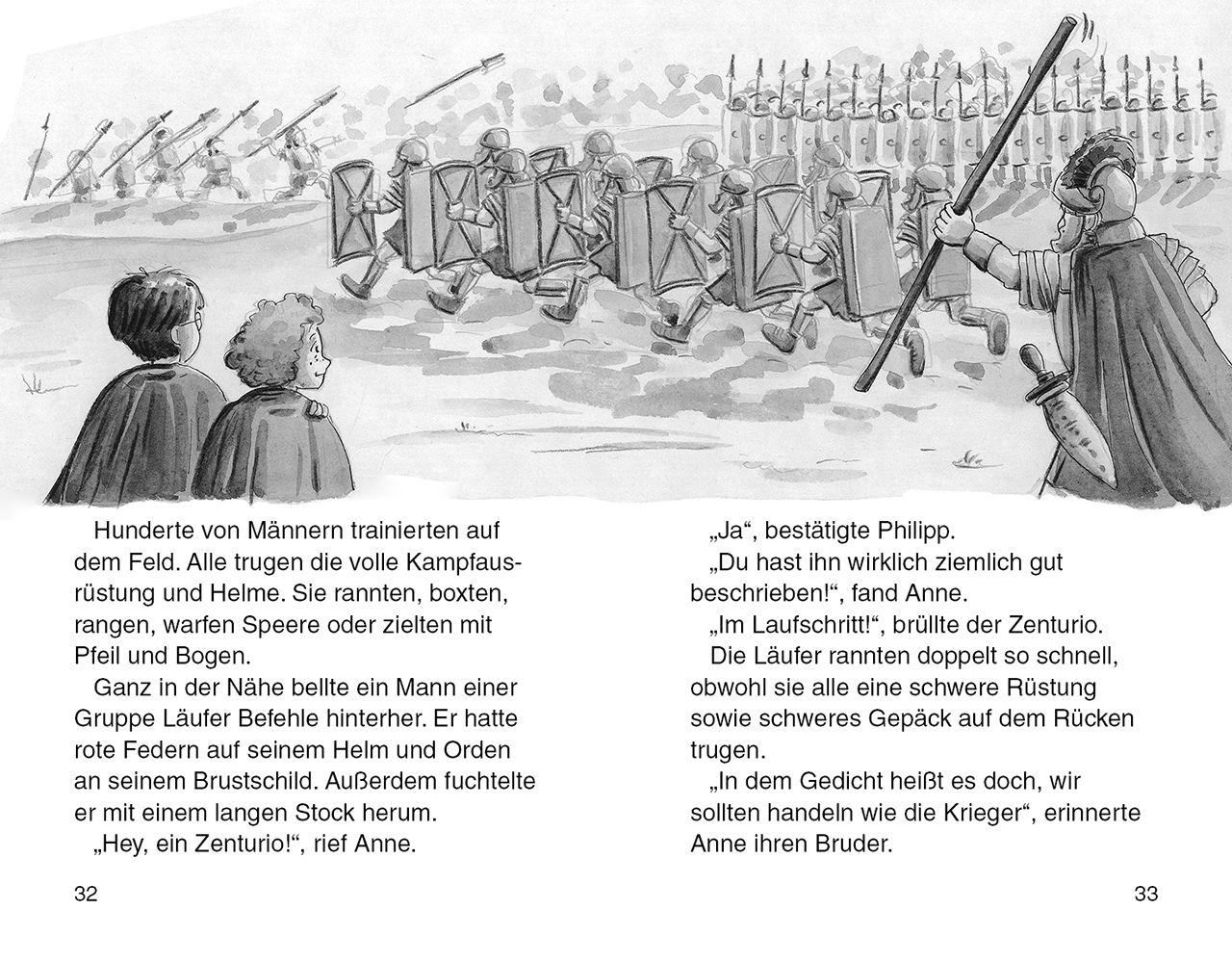 Hunderte von Männern trainierten auf dem Feld. Alle trugen die volle Kampfausrüstung und Helme. Sie rannten, boxten, rangen, warfen Speere oder zielten mit Pfeil und Bogen.

Ganz in der Nähe bellte ein Mann einer Gruppe Läufer Befehle hinterher. Er hatte rote Federn auf seinem Helm und Orden an seinem Brustschild. Außerdem fuchtelte er mit einem langen Stock herum.

„Hey, ein Zenturio!“, rief Anne.

32

„Ja“, bestätigte Philipp.

„Du hast ihn wirklich ziemlich gut beschrieben!“, fand Anne.

„Im Laufschritt!“, brüllte der Zenturio.

Die Läufer rannten doppelt so schnell, obwohl sie alle eine schwere Rüstung sowie schweres Gepäck auf dem Rücken trugen.

„In dem Gedicht heißt es doch, wir sollten handeln wie die Krieger“, erinnerte Anne ihren Bruder.

33